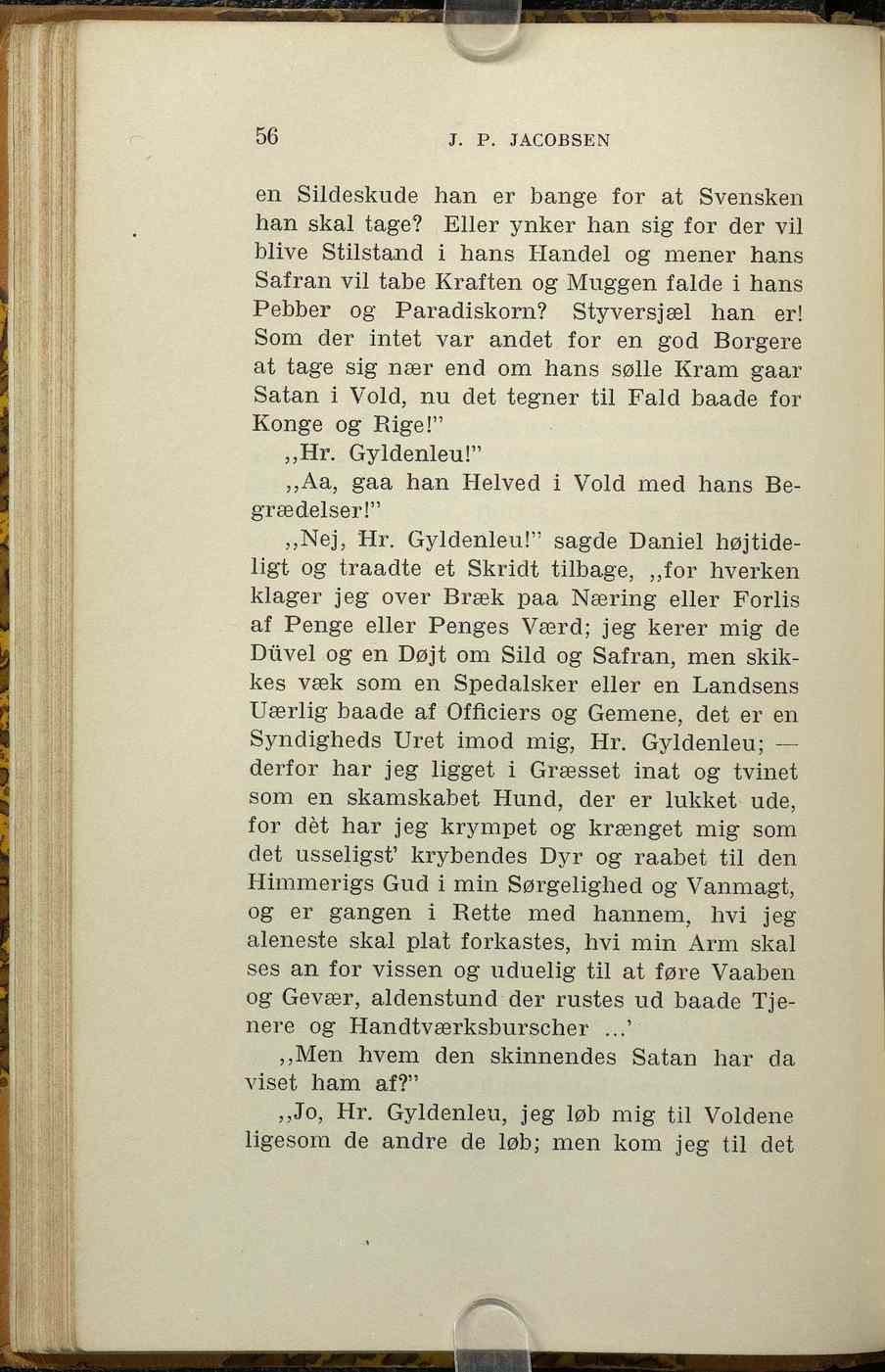 56 J. P. JACOBSEN

en Sildeskude han er bange for at Svensken han skal tage? Eller ynker han sig for der vil blive Stilstand i hans Handel og mener hans Safran vil tabe Kraften og Muggen falde i hans Pebber og Paradiskorn? Styversjæl han er! Som der intet var andet for en god Borgere at tage sig nær end om hans sølle Kram gaar Satan i Vold, nu det tegner til Fald baade for Konge og Rige!"

„Hr. Gyldenleu!"

„Aa, gaa han Helved i Vold med hans Begrædelser!"

„Nej, Hr. Gyldenleu!" sagde Daniel højtideligt og traadte et Skridt tilbage, „for hverken klager jeg over Bræk paa Næring eller Forlis af Penge eller Penges Værd; jeg kerer mig de Düvel og en Døjt om Sild og Safran, men skikkes væk som en Spedalsker eller en Landsens Uærlig baade af Officiers og Gemene, det er en Syndigheds Uret imod mig, Hr. Gyldenleu; — derfor har jeg ligget i Græsset inat og tvinet som en skamskabet Hund, der er lukket ude, for dèt har jeg krympet og krænget mig som det usseligst' krybendes Dyr og raabet til den Himmerigs Gud i min Sørgelighed og Vanmagt, og er gangen i Rette med hannem, hvi jeg aleneste skal plat forkastes, hvi min Arm skal ses an for vissen og uduelig til at føre Vaaben og Gevær, aldenstund der rustes ud baade Tjenere og Handtværksburscher ...'

„Men hvem den skinnendes Satan har da viset ham af?"

„Jo, Hr. Gyldenleu, jeg løb mig til Voldene ligesom de andre de løb; men kom jeg til det